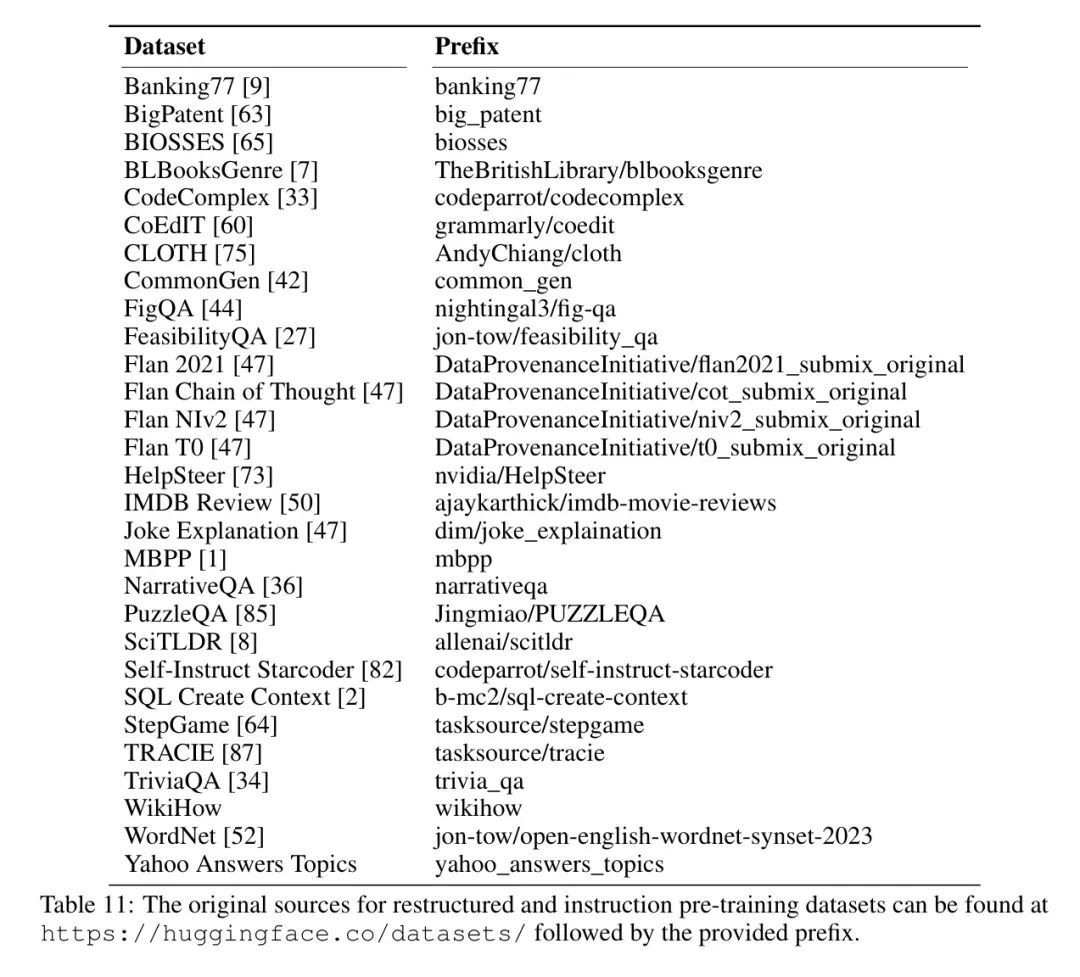 | Dataset | Prefix |
|---|---|
| Banking77 [9] | banking77 |
| BigPatent [63] | big_patent |
| BIOSSES [65] | biosses |
| BLBooksGenre [7] | TheBritishLibrary/blbooksgenre |
| CodeComplex [33] | codeparrot/codecomplex |
| CoEdIT [60] | grammarly/coedit |
| CLOTH [75] | AndyChiang/cloth |
| CommonGen [42] | common_gen |
| FigQA [44] | nightingal3/fig-qa |
| FeasibilityQA [27] | jon-tow/feasibility_qa |
| Flan 2021 [47] | DataProvenanceInitiative/flan2021_submix_original |
| Flan Chain of Thought [47] | DataProvenanceInitiative/cot_submix_original |
| Flan NIv2 [47] | DataProvenanceInitiative/niv2_submix_original |
| Flan T0 [47] | DataProvenanceInitiative/t0_submix_original |
| HelpSteer [73] | nvidia/HelpSteer |
| IMDB Review [50] | ajaykarthick/imdb-movie-reviews |
| Joke Explanation [47] | dim/joke_explaination |
| MBPP [1] | mbpp |
| NarrativeQA [36] | narrativeqa |
| PuzzleQA [85] | Jingmiao/PUZZLEQA |
| SciTLDR [8] | allenai/scitldr |
| Self-Instruct Starcoder [82] | codeparrot/self-instruct-starcoder |
| SQL Create Context [2] | b-mc2/sql-create-context |
| StepGame [64] | tasksource/stepgame |
| TRACIE [87] | tasksource/tracie |
| TriviaQA [34] | trivia_qa |
| WikiHow | wikihow |
| WordNet [52] | jon-tow/open-english-wordnet-synset-2023 |
| Yahoo Answers Topics | yahoo_answers_topics |

Table 11: The original sources for restructured and instruction pre-training datasets can be found at https://huggingface.co/datasets/ followed by the provided prefix.